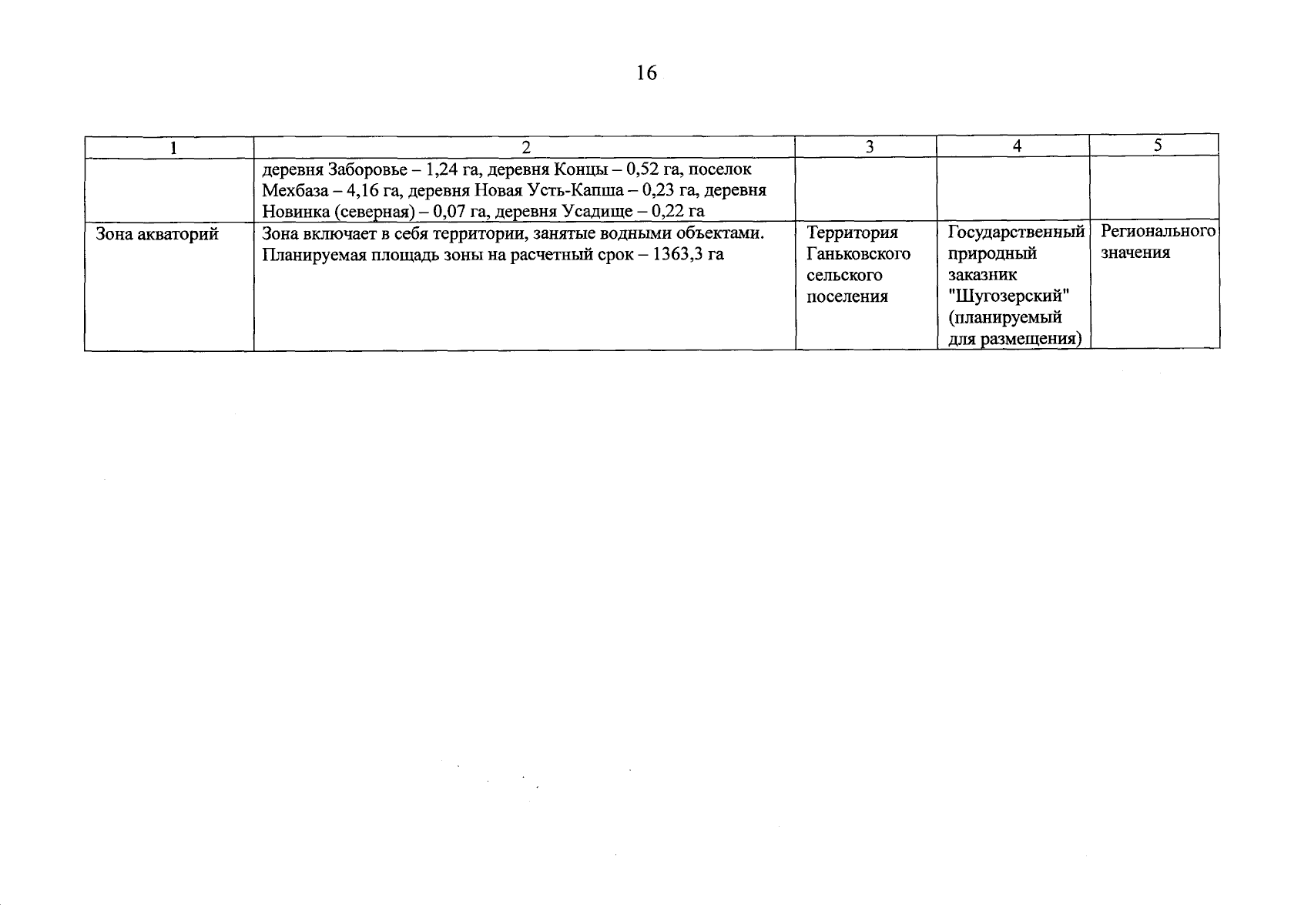 16

| 1 | 2 | 3 | 4 | 5 |
|---|---|---|---|---|
| | деревня Заборовье – 1,24 га, деревня Концы – 0,52 га, поселок Мехбаза – 4,16 га, деревня Новая Усть-Капша – 0,23 га, деревня Новинка (северная) – 0,07 га, деревня Усадище – 0,22 га | | | |
| Зона акваторий | Зона включает в себя территории, занятые водными объектами. Планируемая площадь зоны на расчетный срок – 1363,3 га | Территория Ганьковского сельского поселения | Государственный природный заказник "Шугозерский" (планируемый для размещения) | Регионального значения |